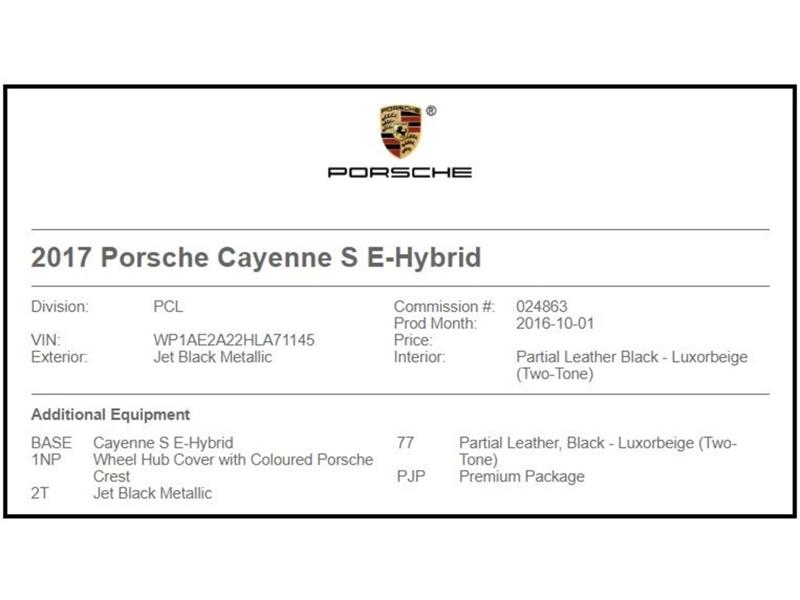 PORSCHE ®

PORSCHE

2017 Porsche Cayenne S E-Hybrid

Division: PCL
VIN: WP1AE2A22HLA71145
Exterior: Jet Black Metallic

Commission #: 024863
Prod Month: 2016-10-01
Price:
Interior: Partial Leather Black - Luxorbeige (Two-Tone)

Additional Equipment

BASE Cayenne S E-Hybrid
1NP Wheel Hub Cover with Coloured Porsche Crest
2T Jet Black Metallic

77 Partial Leather, Black - Luxorbeige (Two-Tone)
PJP Premium Package